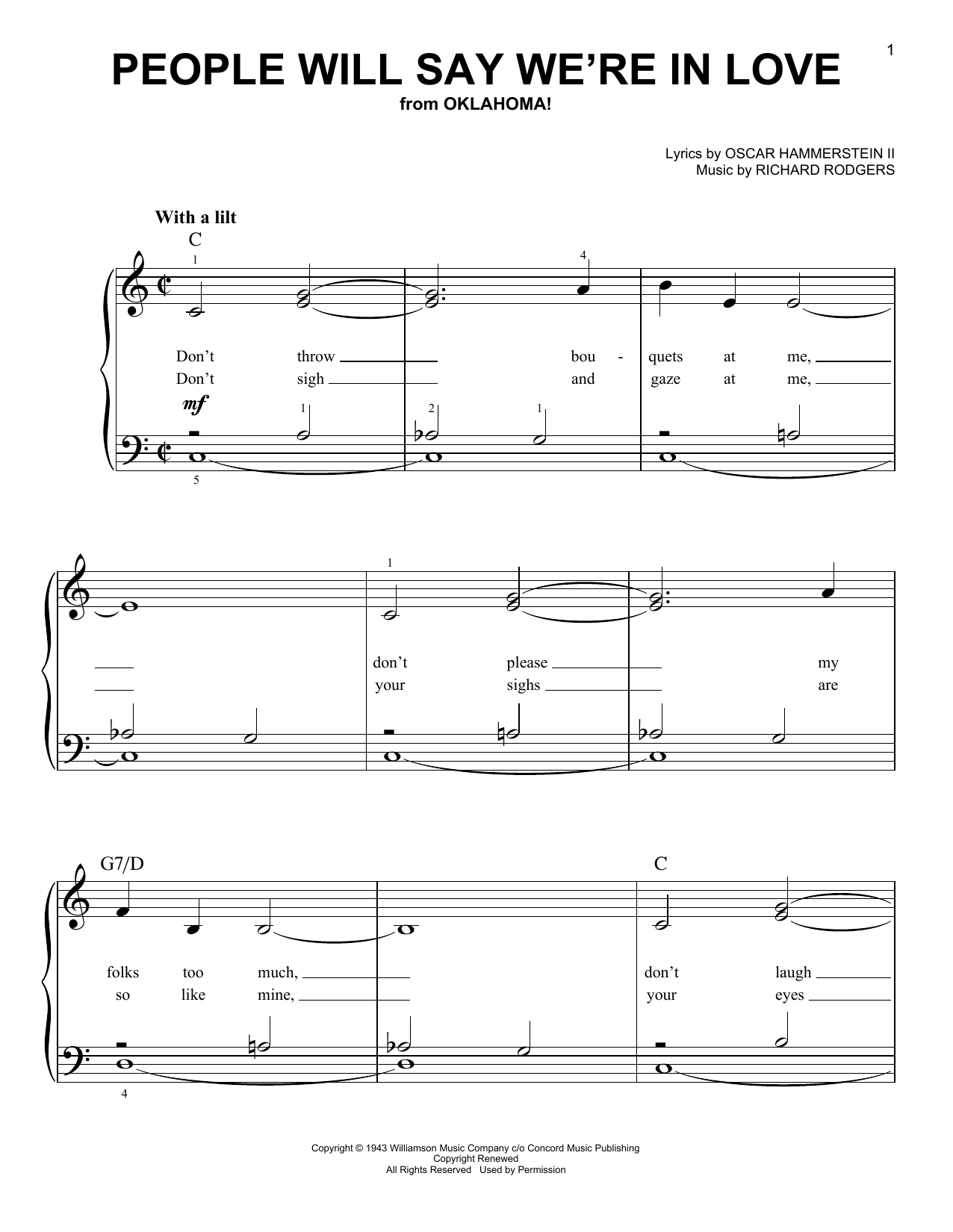 1

PEOPLE WILL SAY WE'RE IN LOVE
from OKLAHOMA!

Lyrics by OSCAR HAMMERSTEIN II
Music by RICHARD RODGERS

With a lilt

C

1 4

Don't throw bou - quets at me,
Don't sigh and gaze at me,

mf

1 2 1

5

1

don't please my
your sighs are

G7/D C

folks too much, don't laugh
so like mine, your eyes

4

Copyright © 1943 Williamson Music Company c/o Concord Music Publishing
Copyright Renewed
All Rights Reserved Used by Permission